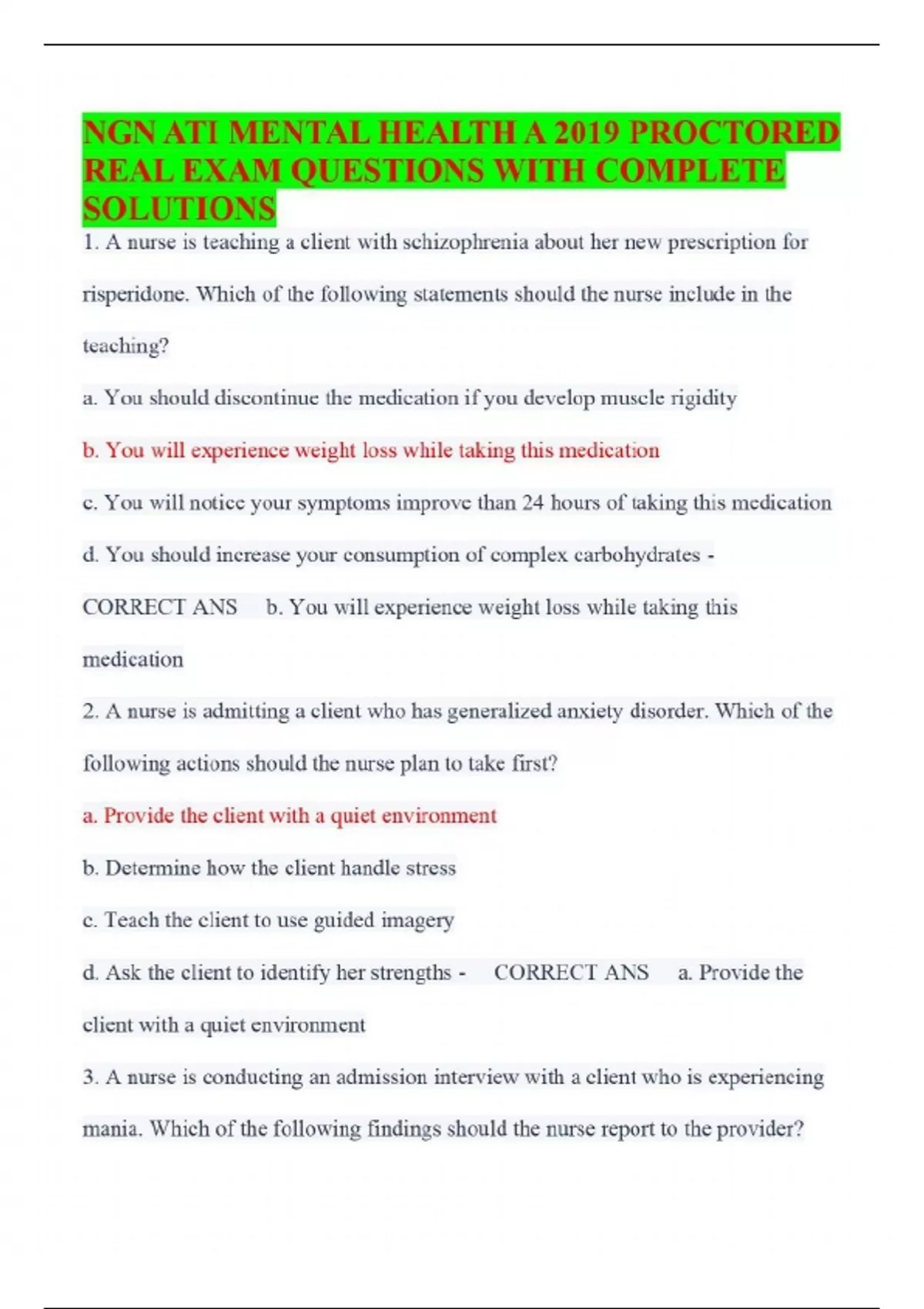 NGN ATI MENTAL HEALTH A 2019 PROCTORED REAL EXAM QUESTIONS WITH COMPLETE SOLUTIONS

1. A nurse is teaching a client with schizophrenia about her new prescription for risperidone. Which of the following statements should the nurse include in the teaching?

a. You should discontinue the medication if you develop muscle rigidity

b. You will experience weight loss while taking this medication

c. You will notice your symptoms improve than 24 hours of taking this medication

d. You should increase your consumption of complex carbohydrates - CORRECT ANS b. You will experience weight loss while taking this medication

2. A nurse is admitting a client who has generalized anxiety disorder. Which of the following actions should the nurse plan to take first?

a. Provide the client with a quiet environment

b. Determine how the client handle stress

c. Teach the client to use guided imagery

d. Ask the client to identify her strengths - CORRECT ANS a. Provide the client with a quiet environment

3. A nurse is conducting an admission interview with a client who is experiencing mania. Which of the following findings should the nurse report to the provider?